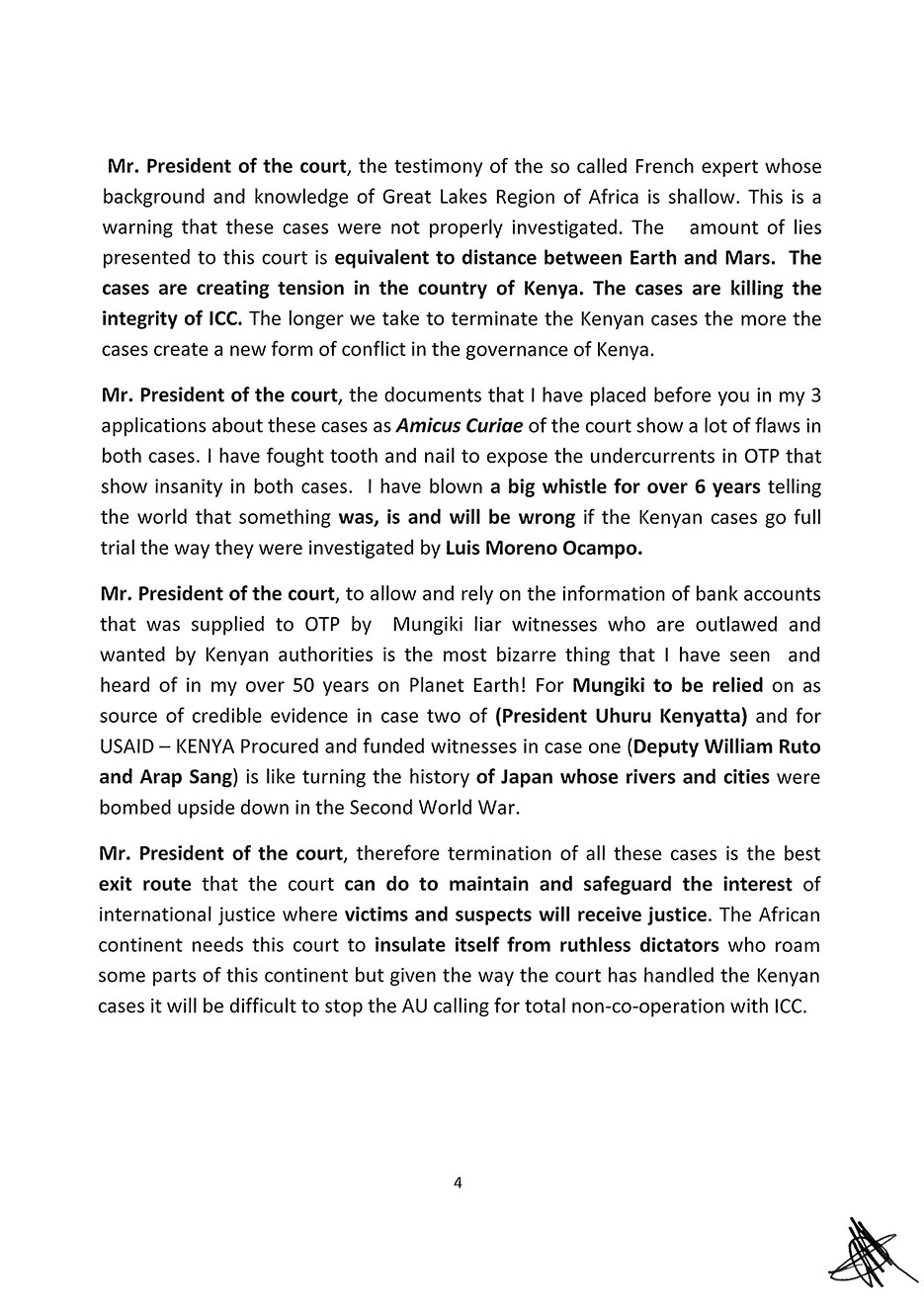 Mr. President of the court, the testimony of the so called French expert whose background and knowledge of Great Lakes Region of Africa is shallow. This is a warning that these cases were not properly investigated. The amount of lies presented to this court is equivalent to distance between Earth and Mars. The cases are creating tension in the country of Kenya. The cases are killing the integrity of ICC. The longer we take to terminate the Kenyan cases the more the cases create a new form of conflict in the governance of Kenya.

Mr. President of the court, the documents that I have placed before you in my 3 applications about these cases as Amicus Curiae of the court show a lot of flaws in both cases. I have fought tooth and nail to expose the undercurrents in OTP that show insanity in both cases. I have blown a big whistle for over 6 years telling the world that something was, is and will be wrong if the Kenyan cases go full trial the way they were investigated by Luis Moreno Ocampo.

Mr. President of the court, to allow and rely on the information of bank accounts that was supplied to OTP by Mungiki liar witnesses who are outlawed and wanted by Kenyan authorities is the most bizarre thing that I have seen and heard of in my over 50 years on Planet Earth! For Mungiki to be relied on as source of credible evidence in case two of (President Uhuru Kenyatta) and for USAID – KENYA Procured and funded witnesses in case one (Deputy William Ruto and Arap Sang) is like turning the history of Japan whose rivers and cities were bombed upside down in the Second World War.

Mr. President of the court, therefore termination of all these cases is the best exit route that the court can do to maintain and safeguard the interest of international justice where victims and suspects will receive justice. The African continent needs this court to insulate itself from ruthless dictators who roam some parts of this continent but given the way the court has handled the Kenyan cases it will be difficult to stop the AU calling for total non-co-operation with ICC.

4